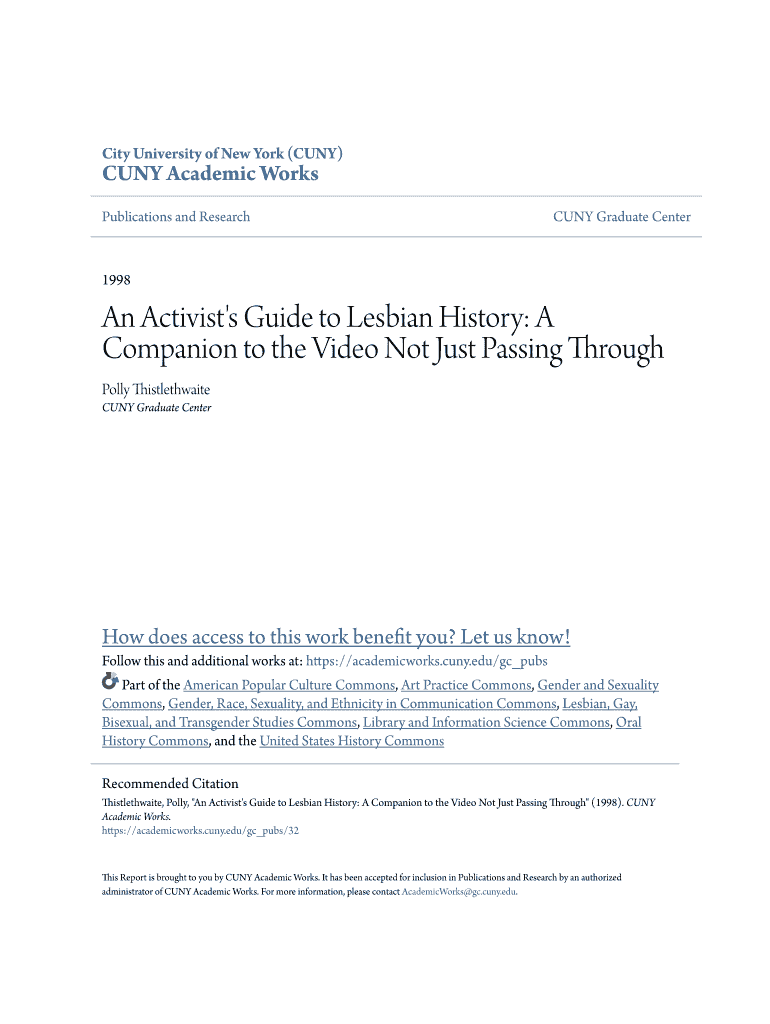 City University of New York (CUNY)
CUNY Academic Works

Publications and Research

CUNY Graduate Center

1998

An Activist's Guide to Lesbian History: A Companion to the Video Not Just Passing Through

Polly Thistlethwaite
CUNY Graduate Center

How does access to this work benefit you? Let us know!
Follow this and additional works at: https://academicworks.cuny.edu/gc_pubs
Part of the American Popular Culture Commons, Art Practice Commons, Gender and Sexuality Commons, Gender, Race, Sexuality, and Ethnicity in Communication Commons, Lesbian, Gay, Bisexual, and Transgender Studies Commons, Library and Information Science Commons, Oral History Commons, and the United States History Commons

Recommended Citation
Thistlethwaite, Polly, "An Activist's Guide to Lesbian History: A Companion to the Video Not Just Passing Through" (1998). CUNY Academic Works.
https://academicworks.cuny.edu/gc_pubs/32

This Report is brought to you by CUNY Academic Works. It has been accepted for inclusion in Publications and Research by an authorized administrator of CUNY Academic Works. For more information, please contact AcademicWorks@gc.cuny.edu.